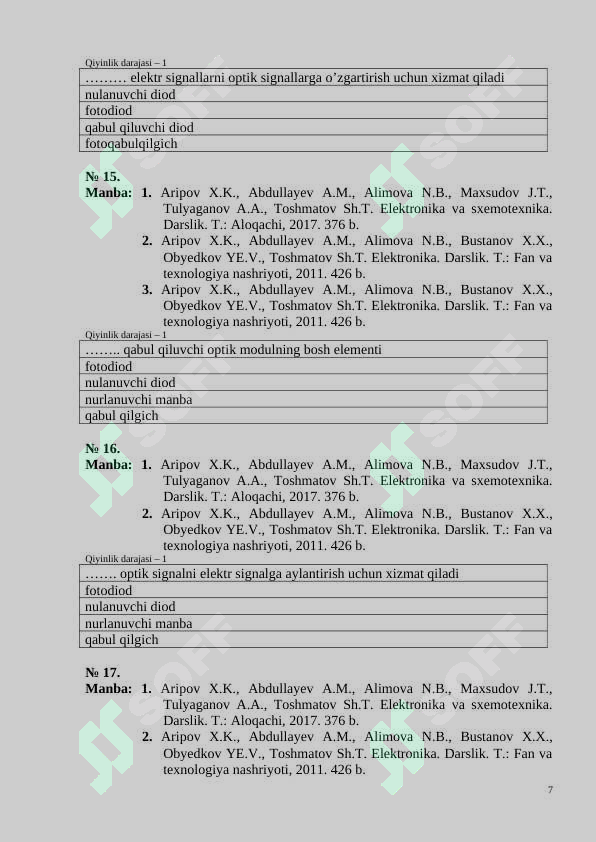 Qiyinlik darajasi – 1

| ……… elektr signallarni optik signallarga o’zgartirish uchun xizmat qiladi |
|---|
| nulanuvchi diod |
| fotodiod |
| qabul qiluvchi diod |
| fotoqabulqilgich |

№ 15.
Manba: 1. Aripov X.K., Abdullayev A.M., Alimova N.B., Maxsudov J.T., Tulyaganov A.A., Toshmatov Sh.T. Elektronika va sxemotexnika. Darslik. T.: Aloqachi, 2017. 376 b.
2. Aripov X.K., Abdullayev A.M., Alimova N.B., Bustanov X.X., Obyedkov YE.V., Toshmatov Sh.T. Elektronika. Darslik. T.: Fan va texnologiya nashriyoti, 2011. 426 b.
3. Aripov X.K., Abdullayev A.M., Alimova N.B., Bustanov X.X., Obyedkov YE.V., Toshmatov Sh.T. Elektronika. Darslik. T.: Fan va texnologiya nashriyoti, 2011. 426 b.

Qiyinlik darajasi – 1

| …….. qabul qiluvchi optik modulning bosh elementi |
|---|
| fotodiod |
| nulanuvchi diod |
| nurlanuvchi manba |
| qabul qilgich |

№ 16.
Manba: 1. Aripov X.K., Abdullayev A.M., Alimova N.B., Maxsudov J.T., Tulyaganov A.A., Toshmatov Sh.T. Elektronika va sxemotexnika. Darslik. T.: Aloqachi, 2017. 376 b.
2. Aripov X.K., Abdullayev A.M., Alimova N.B., Bustanov X.X., Obyedkov YE.V., Toshmatov Sh.T. Elektronika. Darslik. T.: Fan va texnologiya nashriyoti, 2011. 426 b.

Qiyinlik darajasi – 1

| ……. optik signalni elektr signalga aylantirish uchun xizmat qiladi |
|---|
| fotodiod |
| nulanuvchi diod |
| nurlanuvchi manba |
| qabul qilgich |

№ 17.
Manba: 1. Aripov X.K., Abdullayev A.M., Alimova N.B., Maxsudov J.T., Tulyaganov A.A., Toshmatov Sh.T. Elektronika va sxemotexnika. Darslik. T.: Aloqachi, 2017. 376 b.
2. Aripov X.K., Abdullayev A.M., Alimova N.B., Bustanov X.X., Obyedkov YE.V., Toshmatov Sh.T. Elektronika. Darslik. T.: Fan va texnologiya nashriyoti, 2011. 426 b.

7